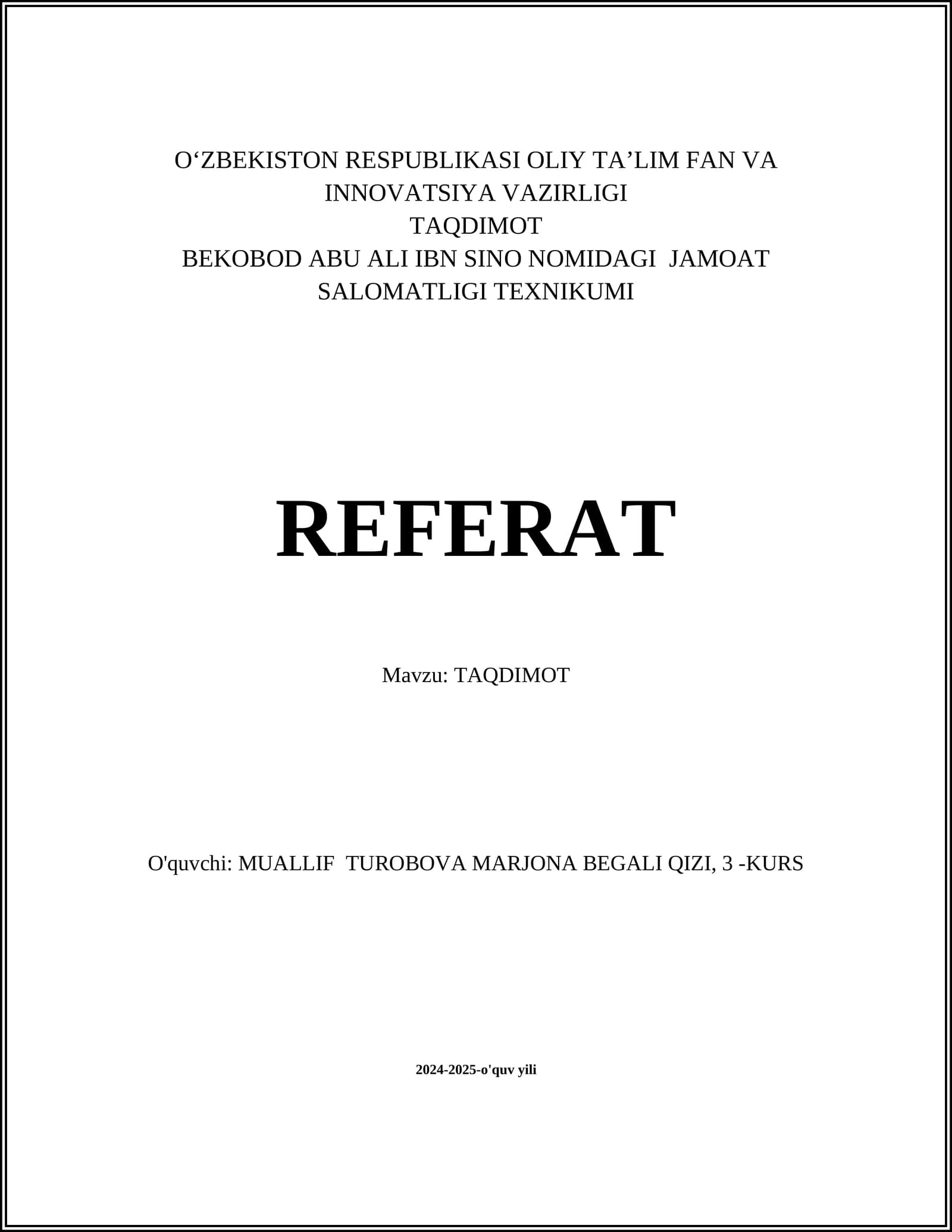 O‘ZBEKISTON RESPUBLIKASI OLIY TA’LIM FAN VA INNOVATSIYA VAZIRLIGI
TAQDIMOT
BEKOBOD ABU ALI IBN SINO NOMIDAGI JAMOAT SALOMATLIGI TEXNIKUMI

REFERAT

Mavzu: TAQDIMOT

O'quvchi: MUALLIF TUROBOVA MARJONA BEGALI QIZI, 3 -KURS

2024-2025-o'quv yili